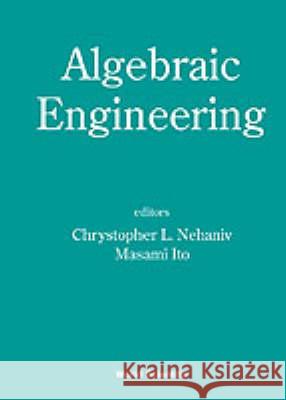 Algebraic Engineering

editors
Chrystopher L. Nehaniv
Masami Ito

Kraina Książek